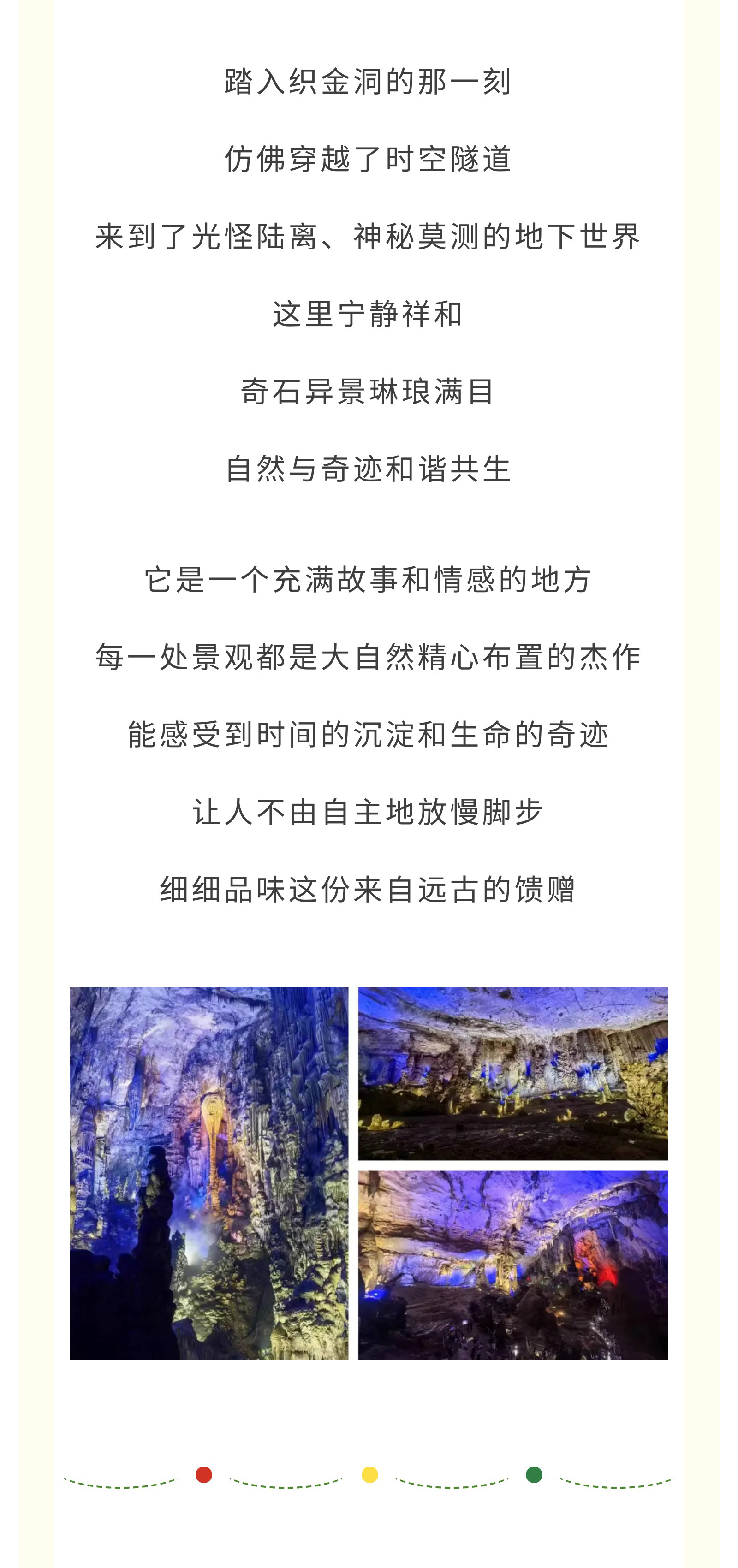 踏入织金洞的那一刻

仿佛穿越了时空隧道

来到了光怪陆离、神秘莫测的地下世界

这里宁静祥和

奇石异景琳琅满目

自然与奇迹和谐共生

它是一个充满故事和情感的地方

每一处景观都是大自然精心布置的杰作

能感受到时间的沉淀和生命的奇迹

让人不由自主地放慢脚步

细细品味这份来自远古的馈赠